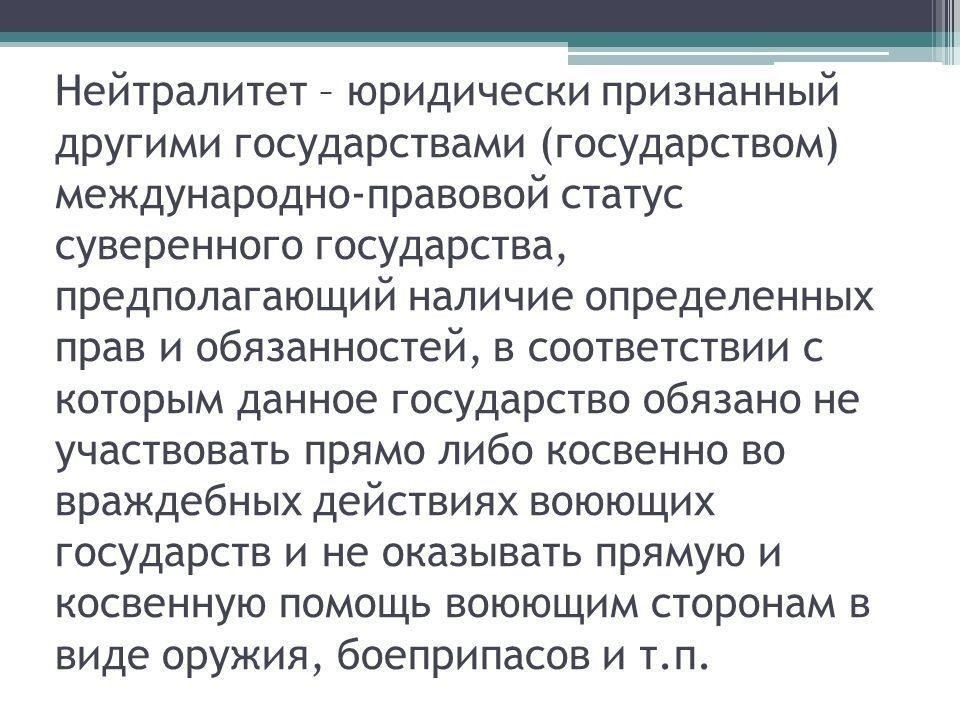 Нейтралитет – юридически признанный другими государствами (государством) международно-правовой статус суверенного государства, предполагающий наличие определенных прав и обязанностей, в соответствии с которым данное государство обязано не участвовать прямо либо косвенно во враждебных действиях воюющих государств и не оказывать прямую и косвенную помощь воюющим сторонам в виде оружия, боеприпасов и т.п.